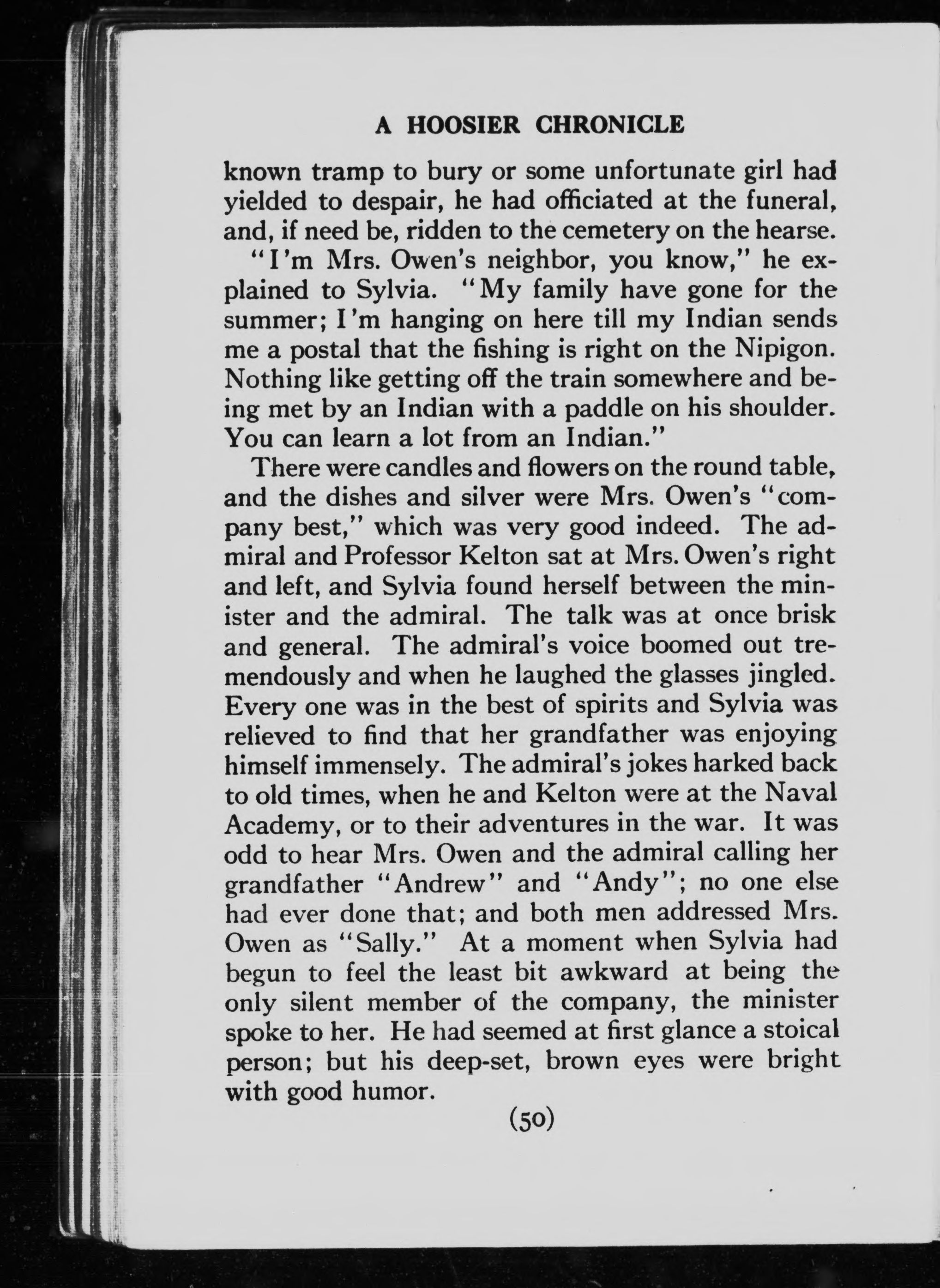 A HOOSIER CHRONICLE

known tramp to bury or some unfortunate girl had yielded to despair, he had officiated at the funeral, and, if need be, ridden to the cemetery on the hearse.

"I'm Mrs. Owen's neighbor, you know," he explained to Sylvia. "My family have gone for the summer; I'm hanging on here till my Indian sends me a postal that the fishing is right on the Nipigon. Nothing like getting off the train somewhere and being met by an Indian with a paddle on his shoulder. You can learn a lot from an Indian."

There were candles and flowers on the round table, and the dishes and silver were Mrs. Owen's "company best," which was very good indeed. The admiral and Professor Kelton sat at Mrs. Owen's right and left, and Sylvia found herself between the minister and the admiral. The talk was at once brisk and general. The admiral's voice boomed out tremendously and when he laughed the glasses jingled. Every one was in the best of spirits and Sylvia was relieved to find that her grandfather was enjoying himself immensely. The admiral's jokes harked back to old times, when he and Kelton were at the Naval Academy, or to their adventures in the war. It was odd to hear Mrs. Owen and the admiral calling her grandfather "Andrew" and "Andy"; no one else had ever done that; and both men addressed Mrs. Owen as "Sally." At a moment when Sylvia had begun to feel the least bit awkward at being the only silent member of the company, the minister spoke to her. He had seemed at first glance a stoical person; but his deep-set, brown eyes were bright with good humor.

(50)